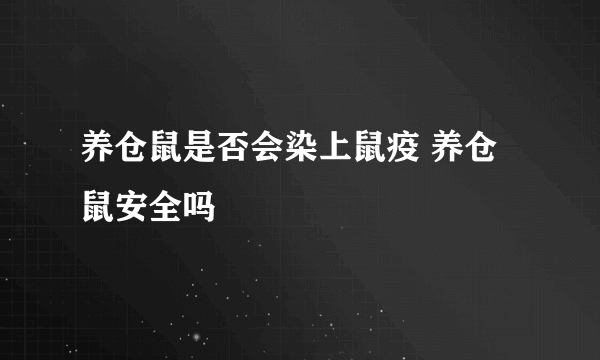 养仓鼠是否会染上鼠疫 养仓鼠安全吗